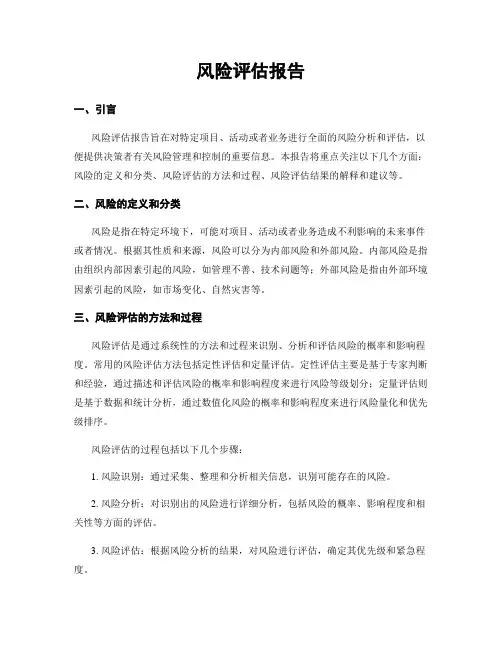 风险评估报告

一、引言

风险评估报告旨在对特定项目、活动或者业务进行全面的风险分析和评估，以便提供决策者有关风险管理和控制的重要信息。本报告将重点关注以下几个方面：风险的定义和分类、风险评估的方法和过程、风险评估结果的解释和建议等。

二、风险的定义和分类

风险是指在特定环境下，可能对项目、活动或者业务造成不利影响的未来事件或者情况。根据其性质和来源，风险可以分为内部风险和外部风险。内部风险是指由组织内部因素引起的风险，如管理不善、技术问题等；外部风险是指由外部环境因素引起的风险，如市场变化、自然灾害等。

三、风险评估的方法和过程

风险评估是通过系统性的方法和过程来识别、分析和评估风险的概率和影响程度。常用的风险评估方法包括定性评估和定量评估。定性评估主要是基于专家判断和经验，通过描述和评估风险的概率和影响程度来进行风险等级划分；定量评估则是基于数据和统计分析，通过数值化风险的概率和影响程度来进行风险量化和优先级排序。

风险评估的过程包括以下几个步骤：

1. 风险识别：通过采集、整理和分析相关信息，识别可能存在的风险。

2. 风险分析：对识别出的风险进行详细分析，包括风险的概率、影响程度和相关性等方面的评估。

3. 风险评估：根据风险分析的结果，对风险进行评估，确定其优先级和紧急程度。